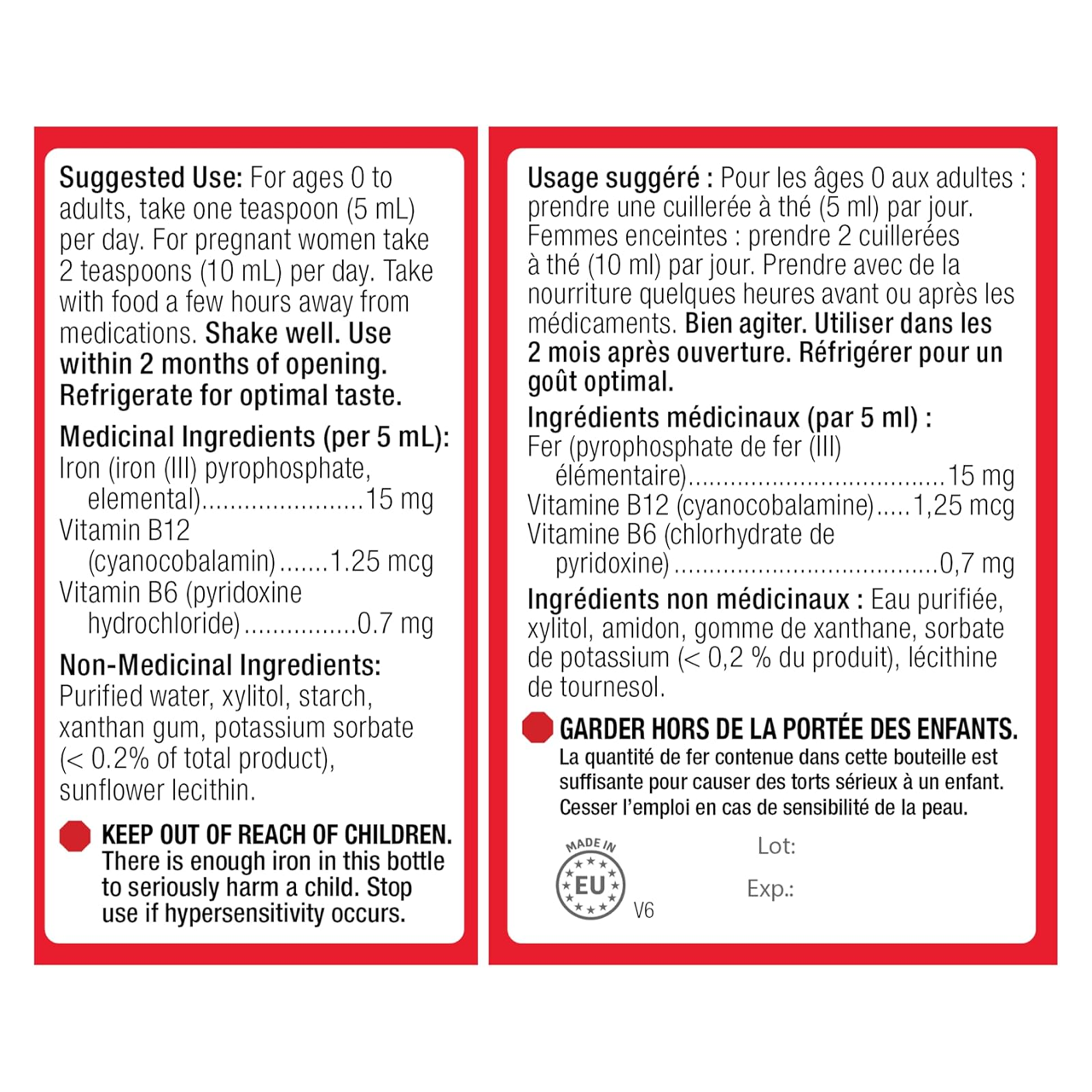 Suggested Use: For ages 0 to adults, take one teaspoon (5 mL) per day. For pregnant women take 2 teaspoons (10 mL) per day. Take with food a few hours away from medications. Shake well. Use within 2 months of opening. Refrigerate for optimal taste.

Medicinal Ingredients (per 5 mL):
Iron (iron (III) pyrophosphate, elemental)......................15 mg
Vitamin B12 (cyanocobalamin).......1.25 mcg
Vitamin B6 (pyridoxine hydrochloride)................0.7 mg

Non-Medicinal Ingredients: Purified water, xylitol, starch, xanthan gum, potassium sorbate (< 0.2% of total product), sunflower lecithin.

KEEP OUT OF REACH OF CHILDREN. There is enough iron in this bottle to seriously harm a child. Stop use if hypersensitivity occurs.

Usage suggéré : Pour les âges 0 aux adultes : prendre une cuillerée à thé (5 ml) par jour. Femmes enceintes : prendre 2 cuillerées à thé (10 ml) par jour. Prendre avec de la nourriture quelques heures avant ou après les médicaments. Bien agiter. Utiliser dans les 2 mois après ouverture. Réfrigérer pour un goût optimal.

Ingrédients médicinaux (par 5 ml) :
Fer (pyrophosphate de fer (III) élémentaire)....................................15 mg
Vitamine B12 (cyanocobalamine).....1,25 mcg
Vitamine B6 (chlorhydrate de pyridoxine).....................................0,7 mg

Ingrédients non médicinaux : Eau purifiée, xylitol, amidon, gomme de xanthane, sorbate de potassium (< 0,2 % du produit), lécithine de tournesol.

GARDER HORS DE LA PORTÉE DES ENFANTS. La quantité de fer contenue dans cette bouteille est suffisante pour causer des torts sérieux à un enfant. Cesser l'emploi en cas de sensibilité de la peau.

MADE IN EU

V6

Lot:

Exp.: